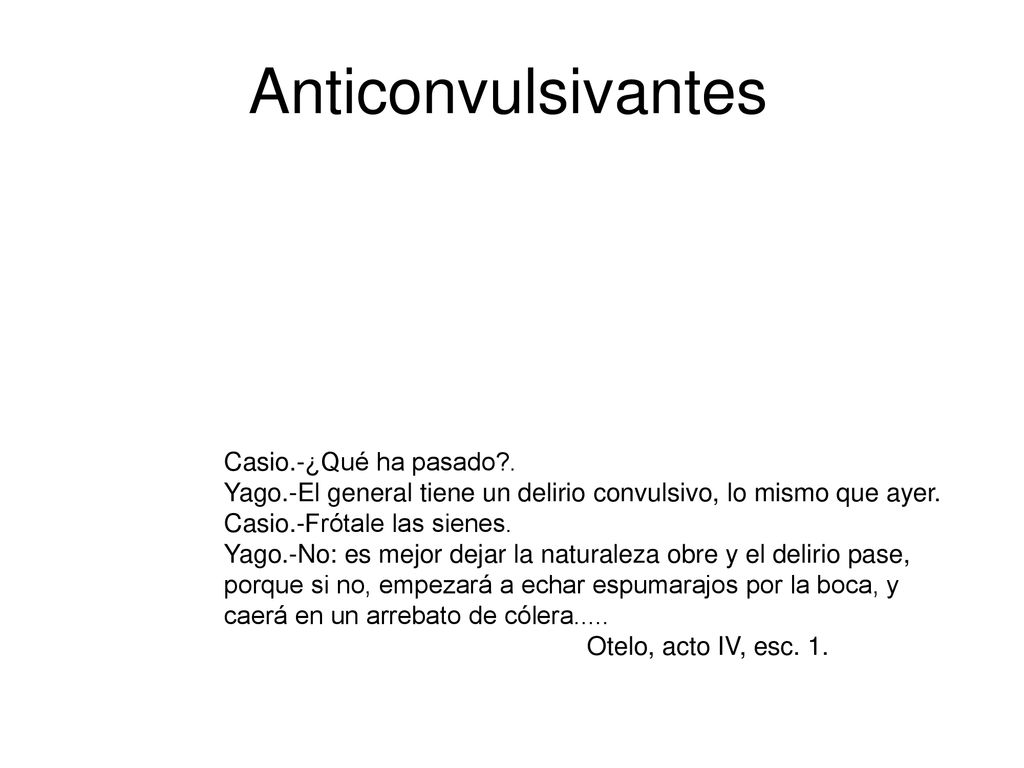 Anticonvulsivantes

Casio.-¿Qué ha pasado?.
Yago.-El general tiene un delirio convulsivo, lo mismo que ayer.
Casio.-Frótale las sienes.
Yago.-No: es mejor dejar la naturaleza obre y el delirio pase, porque si no, empezará a echar espumarajos por la boca, y caerá en un arrebato de cólera.....
Otelo, acto IV, esc. 1.